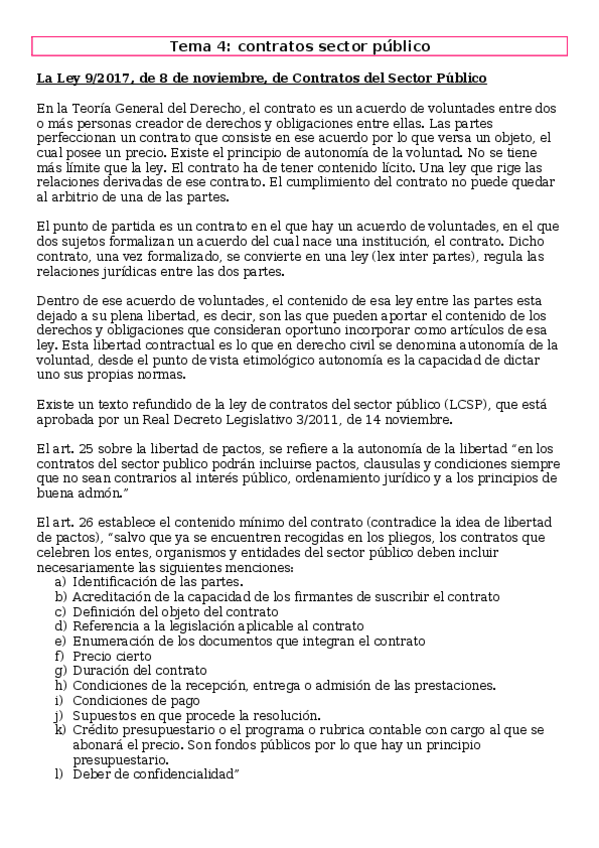 Tema 4: contratos sector público

La Ley 9/2017, de 8 de noviembre, de Contratos del Sector Público

En la Teoría General del Derecho, el contrato es un acuerdo de voluntades entre dos o más personas creador de derechos y obligaciones entre ellas. Las partes perfeccionan un contrato que consiste en ese acuerdo por lo que versa un objeto, el cual posee un precio. Existe el principio de autonomía de la voluntad. No se tiene más límite que la ley. El contrato ha de tener contenido lícito. Una ley que rige las relaciones derivadas de ese contrato. El cumplimiento del contrato no puede quedar al arbitrio de una de las partes.

El punto de partida es un contrato en el que hay un acuerdo de voluntades, en el que dos sujetos formalizan un acuerdo del cual nace una institución, el contrato. Dicho contrato, una vez formalizado, se convierte en una ley (lex inter partes), regula las relaciones jurídicas entre las dos partes.

Dentro de ese acuerdo de voluntades, el contenido de esa ley entre las partes esta dejado a su plena libertad, es decir, son las que pueden aportar el contenido de los derechos y obligaciones que consideran oportuno incorporar como artículos de esa ley. Esta libertad contractual es lo que en derecho civil se denomina autonomía de la voluntad, desde el punto de vista etimológico autonomía es la capacidad de dictar uno sus propias normas.

Existe un texto refundido de la ley de contratos del sector público (LCSP), que está aprobada por un Real Decreto Legislativo 3/2011, de 14 noviembre.

El art. 25 sobre la libertad de pactos, se refiere a la autonomía de la libertad "en los contratos del sector publico podrán incluirse pactos, clausulas y condiciones siempre que no sean contrarios al interés público, ordenamiento jurídico y a los principios de buena admón."

El art. 26 establece el contenido mínimo del contrato (contradice la idea de libertad de pactos), "salvo que ya se encuentren recogidas en los pliegos, los contratos que celebren los entes, organismos y entidades del sector público deben incluir necesariamente las siguientes menciones:
a) Identificación de las partes.
b) Acreditación de la capacidad de los firmantes de suscribir el contrato
c) Definición del objeto del contrato
d) Referencia a la legislación aplicable al contrato
e) Enumeración de los documentos que integran el contrato
f) Precio cierto
g) Duración del contrato
h) Condiciones de la recepción, entrega o admisión de las prestaciones.
i) Condiciones de pago
j) Supuestos en que procede la resolución.
k) Crédito presupuestario o el programa o rubrica contable con cargo al que se abonará el precio. Son fondos públicos por lo que hay un principio presupuestario.
l) Deber de confidencialidad"